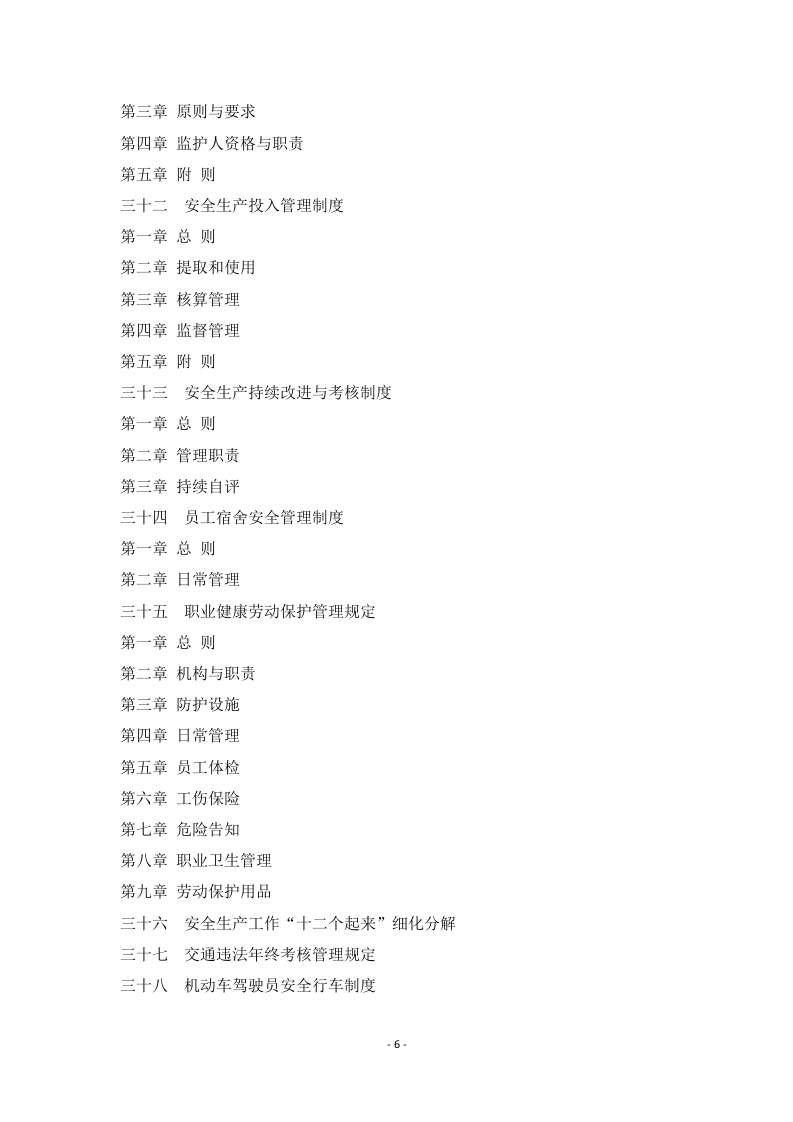 第三章 原则与要求

第四章 监护人资格与职责

第五章 附 则

三十二 安全生产投入管理制度

第一章 总 则

第二章 提取和使用

第三章 核算管理

第四章 监督管理

第五章 附 则

三十三 安全生产持续改进与考核制度

第一章 总 则

第二章 管理职责

第三章 持续自评

三十四 员工宿舍安全管理制度

第一章 总 则

第二章 日常管理

三十五 职业健康劳动保护管理规定

第一章 总 则

第二章 机构与职责

第三章 防护设施

第四章 日常管理

第五章 员工体检

第六章 工伤保险

第七章 危险告知

第八章 职业卫生管理

第九章 劳动保护用品

三十六 安全生产工作“十二个起来”细化分解

三十七 交通违法年终考核管理规定

三十八 机动车驾驶员安全行车制度

- 6 -